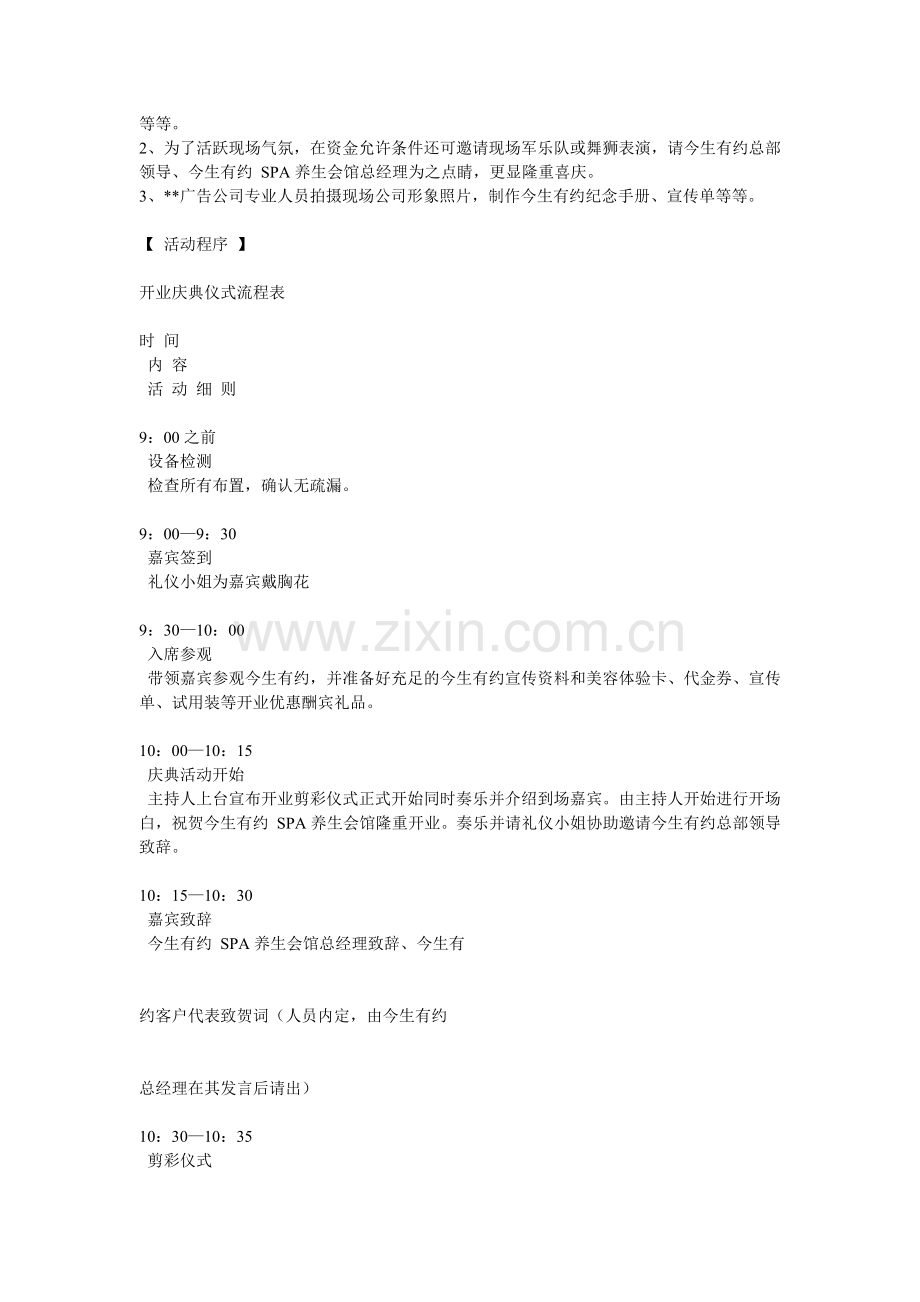 等等。
2、为了活跃现场气氛，在资金允许条件还可邀请现场军乐队或舞狮表演，请今生有约总部领导、今生有约 SPA 养生会馆总经理为之点睛，更显隆重喜庆。
3、**广告公司专业人员拍摄现场公司形象照片，制作今生有约纪念手册、宣传单等等。

【 活动程序 】

开业庆典仪式流程表

时 间
内 容
活 动 细 则

9：00 之前
设备检测
检查所有布置，确认无疏漏。

9：00—9：30
嘉宾签到
礼仪小姐为嘉宾戴胸花

9：30—10：00
入席参观
带领嘉宾参观今生有约，并准备好充足的今生有约宣传资料和美容体验卡、代金券、宣传单、试用装等开业优惠酬宾礼品。

10：00—10：15
庆典活动开始
主持人上台宣布开业剪彩仪式正式开始同时奏乐并介绍到场嘉宾。由主持人开始进行开场白，祝贺今生有约 SPA 养生会馆隆重开业。奏乐并请礼仪小姐协助邀请今生有约总部领导致辞。

10：15—10：30
嘉宾致辞
今生有约 SPA 养生会馆总经理致辞、今生有

约客户代表致贺词（人员内定，由今生有约

总经理在其发言后请出）

10：30—10：35
剪彩仪式

www.zixin.com.cn